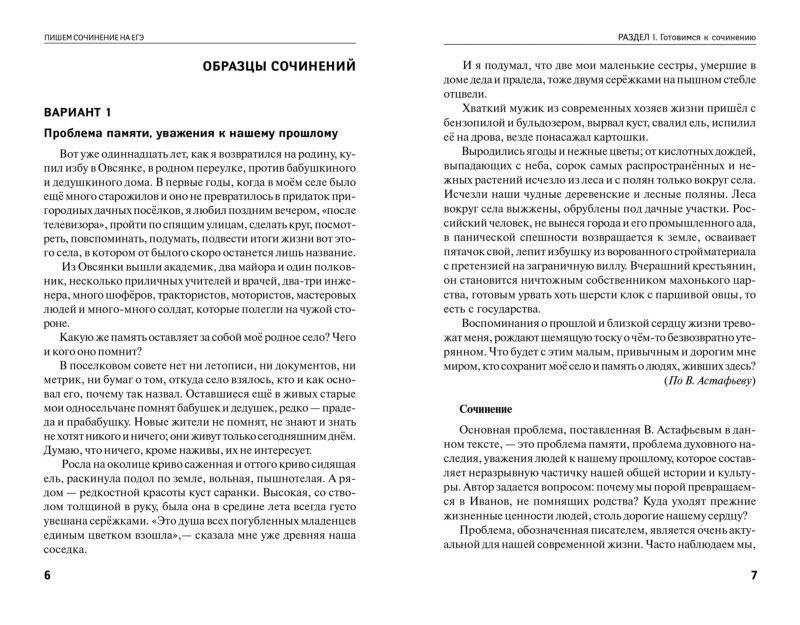 ПИШЕМ СОЧИНЕНИЕ НА ЕГЭ

ОБРАЗЦЫ СОЧИНЕНИЙ

ВАРИАНТ 1

Проблема памяти, уважения к нашему прошлому

Вот уже одиннадцать лет, как я возвратился на родину, купил избу в Овсянке, в родном переулке, против бабушкиного и дедушкиного дома. В первые годы, когда в моём селе было ещё много старожилов и оно не превратилось в придаток пригородных дачных посёлков, я любил поздним вечером, «после телевизора», пройти по спящим улицам, сделать круг, посмотреть, повспоминать, подумать, подвести итоги жизни вот этого села, в котором от былого скоро останется лишь название.

Из Овсянки вышли академик, два майора и один полковник, несколько приличных учителей и врачей, два-три инженера, много шофёров, трактористов, мотористов, мастеровых людей и много-много солдат, которые полегли на чужой стороне.

Какую же память оставляет за собой моё родное село? Чего и кого оно помнит?

В поселковом совете нет ни летописи, ни документов, ни метрик, ни бумаг о том, откуда село взялось, кто и как основал его, почему так назвал. Оставшиеся ещё в живых старые мои односельчане помнят бабушек и дедушек, редко — прадеда и прабабушку. Новые жители не помнят, не знают и знать не хотят никого и ничего; они живут только сегодняшним днём. Думаю, что ничего, кроме наживы, их не интересует.

Росла на околице криво саженная и оттого криво сидящая ель, раскинула подол по земле, вольная, пышнотелая. А рядом — редкостной красоты куст саранки. Высокая, со стволом толщиной в руку, была она в средине лета всегда густо увешана серёжками. «Это душа всех погубленных младенцев единым цветком взошла»,— сказала мне уже древняя наша соседка.

6

РАЗДЕЛ I. Готовимся к сочинению

И я подумал, что две мои маленькие сестры, умершие в доме деда и прадеда, тоже двумя серёжками на пышном стебле отцвели.

Хваткий мужик из современных хозяев жизни пришёл с бензопилой и бульдозером, вырвал куст, свалил ель, испилил её на дрова, везде понасажал картошки.

Выродились ягоды и нежные цветы; от кислотных дождей, выпадающих с неба, сорок самых распространённых и нежных растений исчезло из леса и с полян только вокруг села. Исчезли наши чудные деревенские и лесные поляны. Леса вокруг села выжжены, обрублены под дачные участки. Российский человек, не вынеся города и его промышленного ада, в панической спешности возвращается к земле, осваивает пятачок свой, лепит избушку из ворованного стройматериала с претензией на заграничную виллу. Вчерашний крестьянин, он становится ничтожным собственником махонького царства, готовым урвать хоть шерсти клок с паршивой овцы, то есть с государства.

Воспоминания о прошлой и близкой сердцу жизни тревожат меня, рождают щемящую тоску о чём-то безвозвратно утерянном. Что будет с этим малым, привычным и дорогим мне миром, кто сохранит моё село и память о людях, живших здесь?

(По В. Астафьеву)

Сочинение

Основная проблема, поставленная В. Астафьевым в данном тексте, — это проблема памяти, проблема духовного наследия, уважения людей к нашему прошлому, которое составляет неразрывную частичку нашей общей истории и культуры. Автор задается вопросом: почему мы порой превращаемся в Иванов, не помнящих родства? Куда уходят прежние жизненные ценности людей, столь дорогие нашему сердцу?

Проблема, обозначенная писателем, является очень актуальной для нашей современной жизни. Часто наблюдаем мы,

7